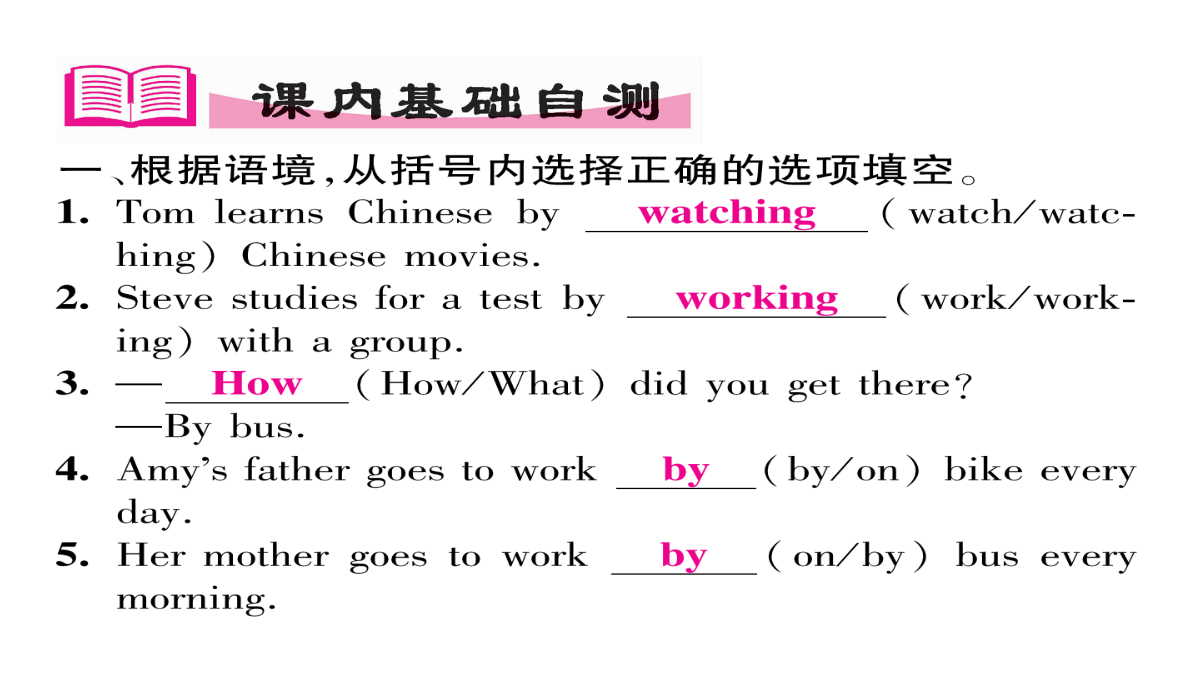 课内基础自测

一、根据语境,从括号内选择正确的选项填空。

1. Tom learns Chinese by watching (watch/watching) Chinese movies.

2. Steve studies for a test by working (work/working) with a group.

3. —How (How/What) did you get there?
—By bus.

4. Amy's father goes to work by (by/on) bike every day.

5. Her mother goes to work by (on/by) bus every morning.